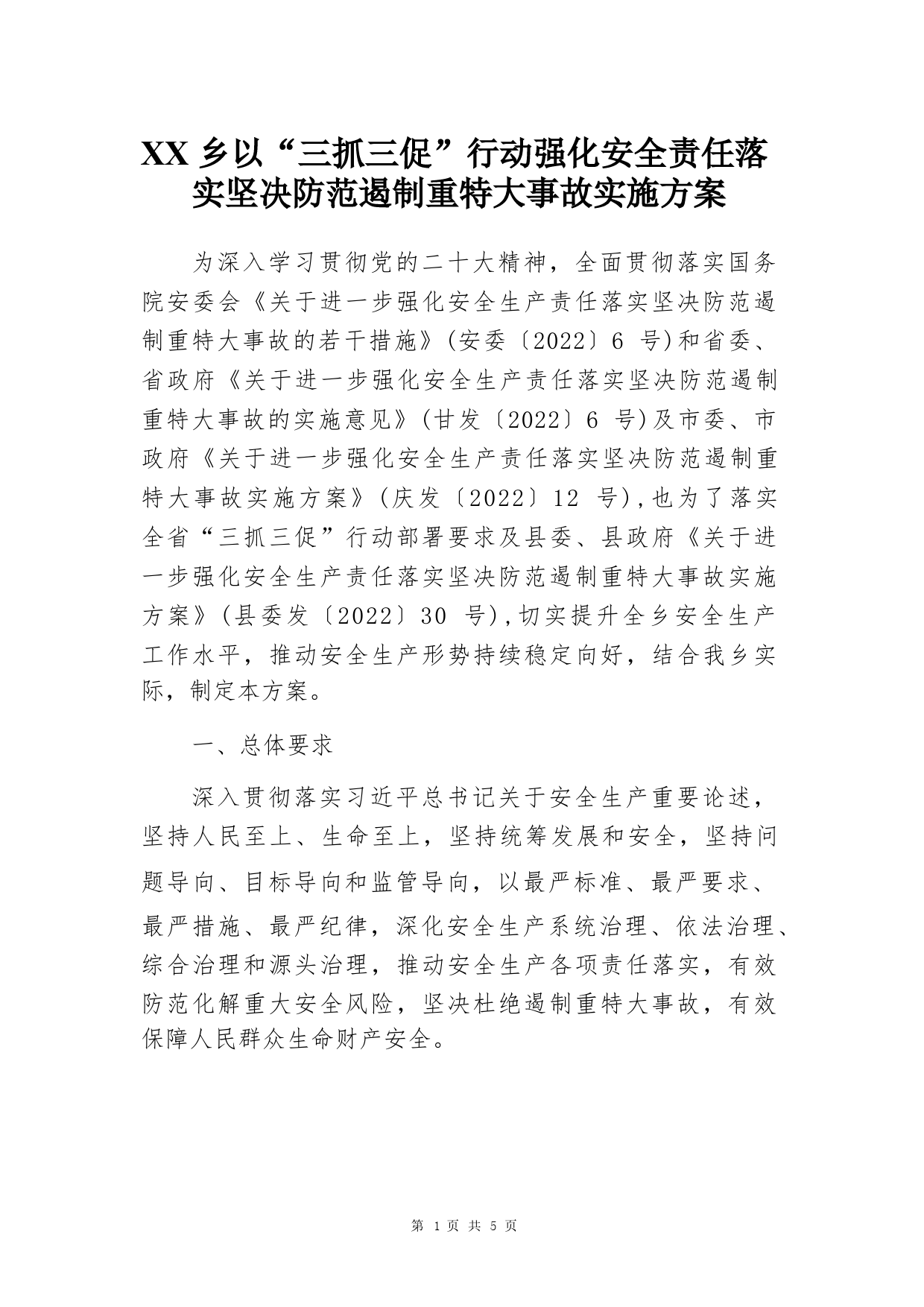 XX 乡以“三抓三促”行动强化安全责任落实坚决防范遏制重特大事故实施方案

为深入学习贯彻党的二十大精神，全面贯彻落实国务院安委会《关于进一步强化安全生产责任落实坚决防范遏制重特大事故的若干措施》(安委〔2022〕6 号)和省委、省政府《关于进一步强化安全生产责任落实坚决防范遏制重特大事故的实施意见》(甘发〔2022〕6 号)及市委、市政府《关于进一步强化安全生产责任落实坚决防范遏制重特大事故实施方案》(庆发〔2022〕12 号),也为了落实全省“三抓三促”行动部署要求及县委、县政府《关于进一步强化安全生产责任落实坚决防范遏制重特大事故实施方案》(县委发〔2022〕30 号),切实提升全乡安全生产工作水平，推动安全生产形势持续稳定向好，结合我乡实际，制定本方案。

一、总体要求

深入贯彻落实习近平总书记关于安全生产重要论述，坚持人民至上、生命至上，坚持统筹发展和安全，坚持问题导向、目标导向和监管导向，以最严标准、最严要求、最严措施、最严纪律，深化安全生产系统治理、依法治理、综合治理和源头治理，推动安全生产各项责任落实，有效防范化解重大安全风险，坚决杜绝遏制重特大事故，有效保障人民群众生命财产安全。

第 1 页 共 5 页